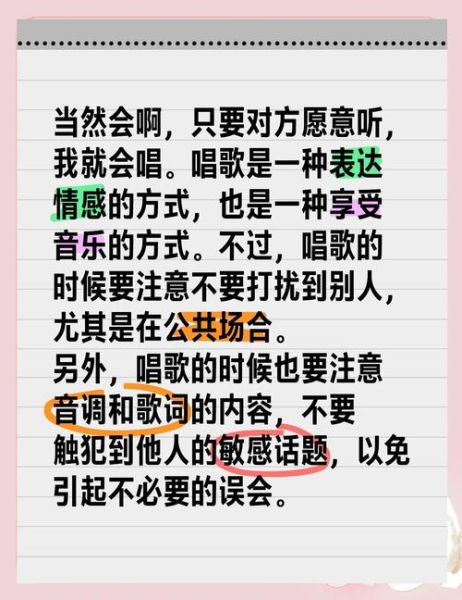 当然会啊，只要对方愿意听，我就会唱。唱歌是一种表达情感的方式，也是一种享受音乐的方式。不过，唱歌的时候要注意不要打扰到别人，尤其是在公共场合。
另外，唱歌的时候也要注意音调和歌词的内容，不要触犯到他人的敏感话题，以免引起不必要的误会。